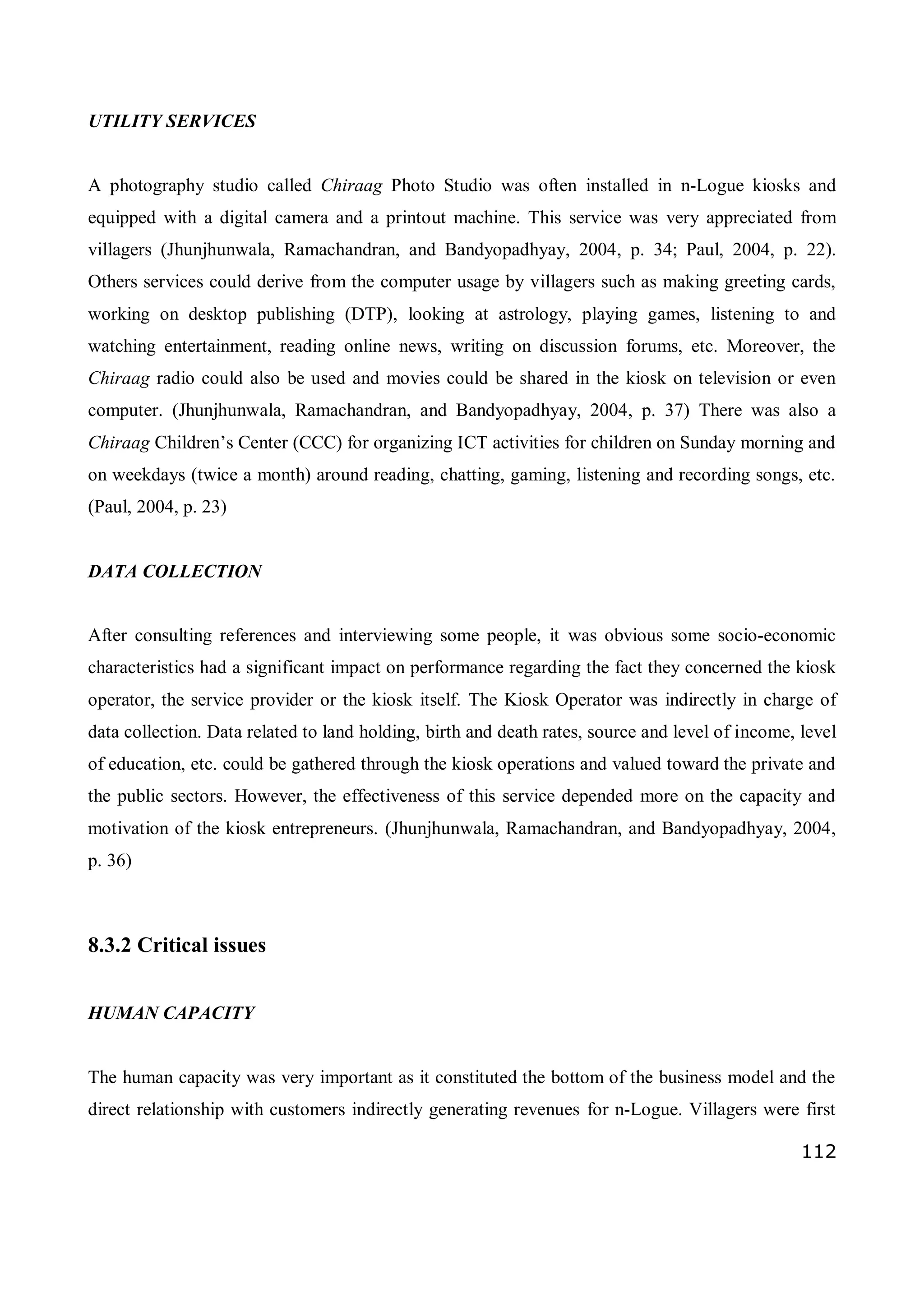 UTILITY SERVICES

A photography studio called Chiraag Photo Studio was often installed in n-Logue kiosks and equipped with a digital camera and a printout machine. This service was very appreciated from villagers (Jhunjhunwala, Ramachandran, and Bandyopadhyay, 2004, p. 34; Paul, 2004, p. 22). Others services could derive from the computer usage by villagers such as making greeting cards, working on desktop publishing (DTP), looking at astrology, playing games, listening to and watching entertainment, reading online news, writing on discussion forums, etc. Moreover, the Chiraag radio could also be used and movies could be shared in the kiosk on television or even computer. (Jhunjhunwala, Ramachandran, and Bandyopadhyay, 2004, p. 37) There was also a Chiraag Children's Center (CCC) for organizing ICT activities for children on Sunday morning and on weekdays (twice a month) around reading, chatting, gaming, listening and recording songs, etc. (Paul, 2004, p. 23)

DATA COLLECTION

After consulting references and interviewing some people, it was obvious some socio-economic characteristics had a significant impact on performance regarding the fact they concerned the kiosk operator, the service provider or the kiosk itself. The Kiosk Operator was indirectly in charge of data collection. Data related to land holding, birth and death rates, source and level of income, level of education, etc. could be gathered through the kiosk operations and valued toward the private and the public sectors. However, the effectiveness of this service depended more on the capacity and motivation of the kiosk entrepreneurs. (Jhunjhunwala, Ramachandran, and Bandyopadhyay, 2004, p. 36)

8.3.2 Critical issues

HUMAN CAPACITY

The human capacity was very important as it constituted the bottom of the business model and the direct relationship with customers indirectly generating revenues for n-Logue. Villagers were first

112